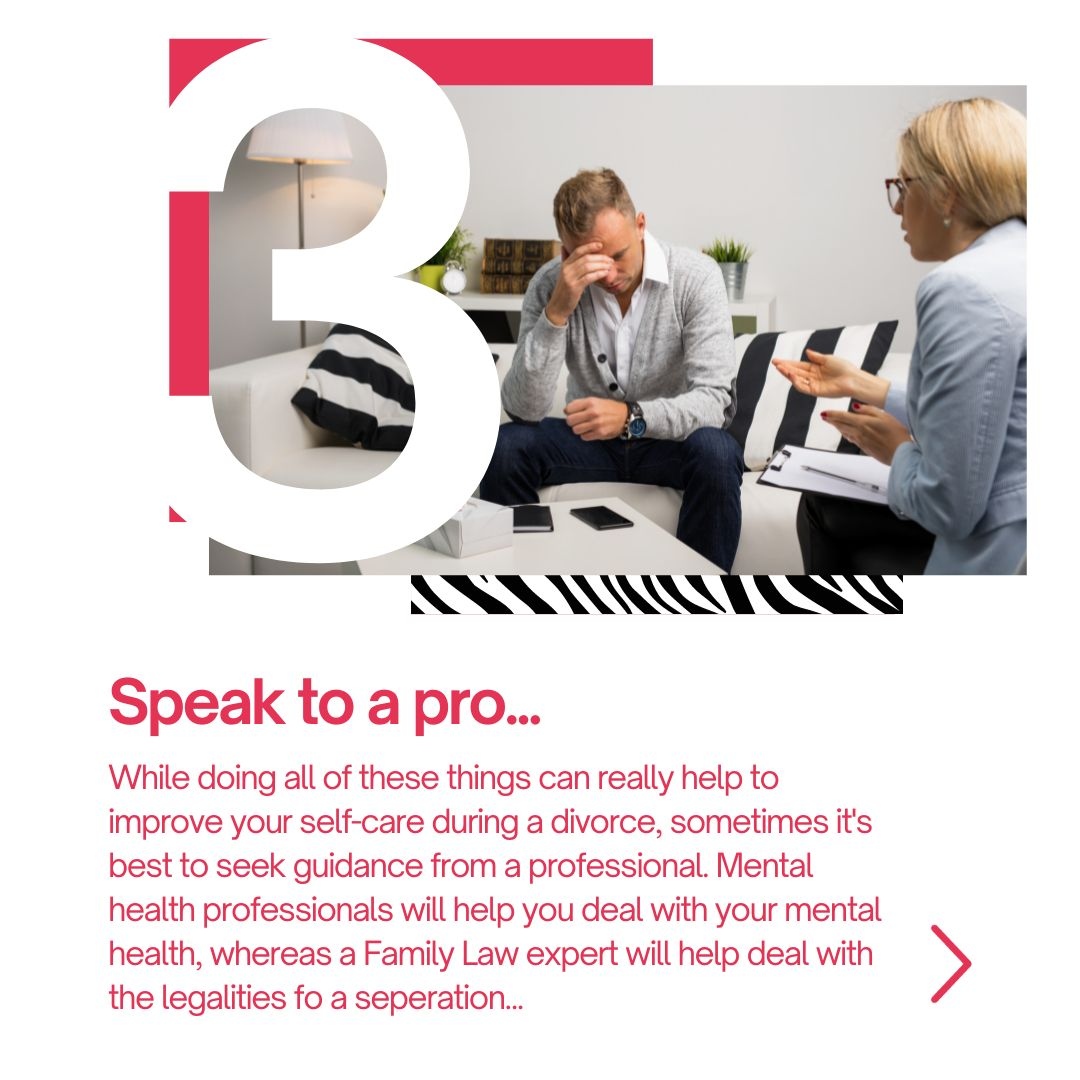 3

Speak to a pro...

While doing all of these things can really help to improve your self-care during a divorce, sometimes it's best to seek guidance from a professional. Mental health professionals will help you deal with your mental health, whereas a Family Law expert will help deal with the legalities fo a seperation...